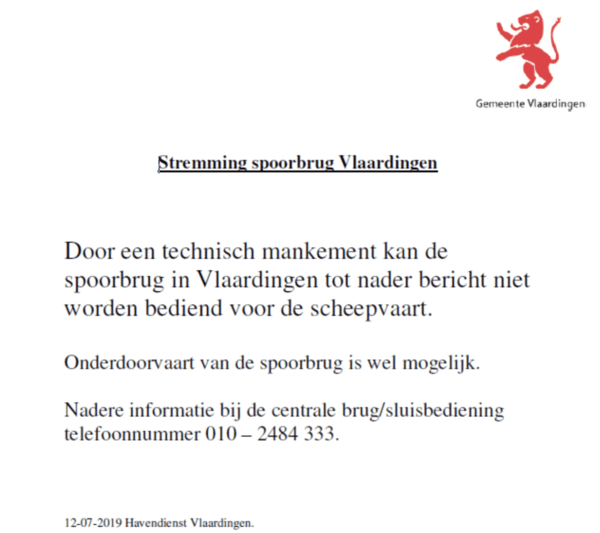 Gemeente Vlaardingen

Stremming spoorbrug Vlaardingen

Door een technisch mankement kan de spoorbrug in Vlaardingen tot nader bericht niet worden bediend voor de scheepvaart.

Onderdoorvaart van de spoorbrug is wel mogelijk.

Nadere informatie bij de centrale brug/sluisbediening telefoonnummer 010 – 2484 333.

12-07-2019 Havendienst Vlaardingen.